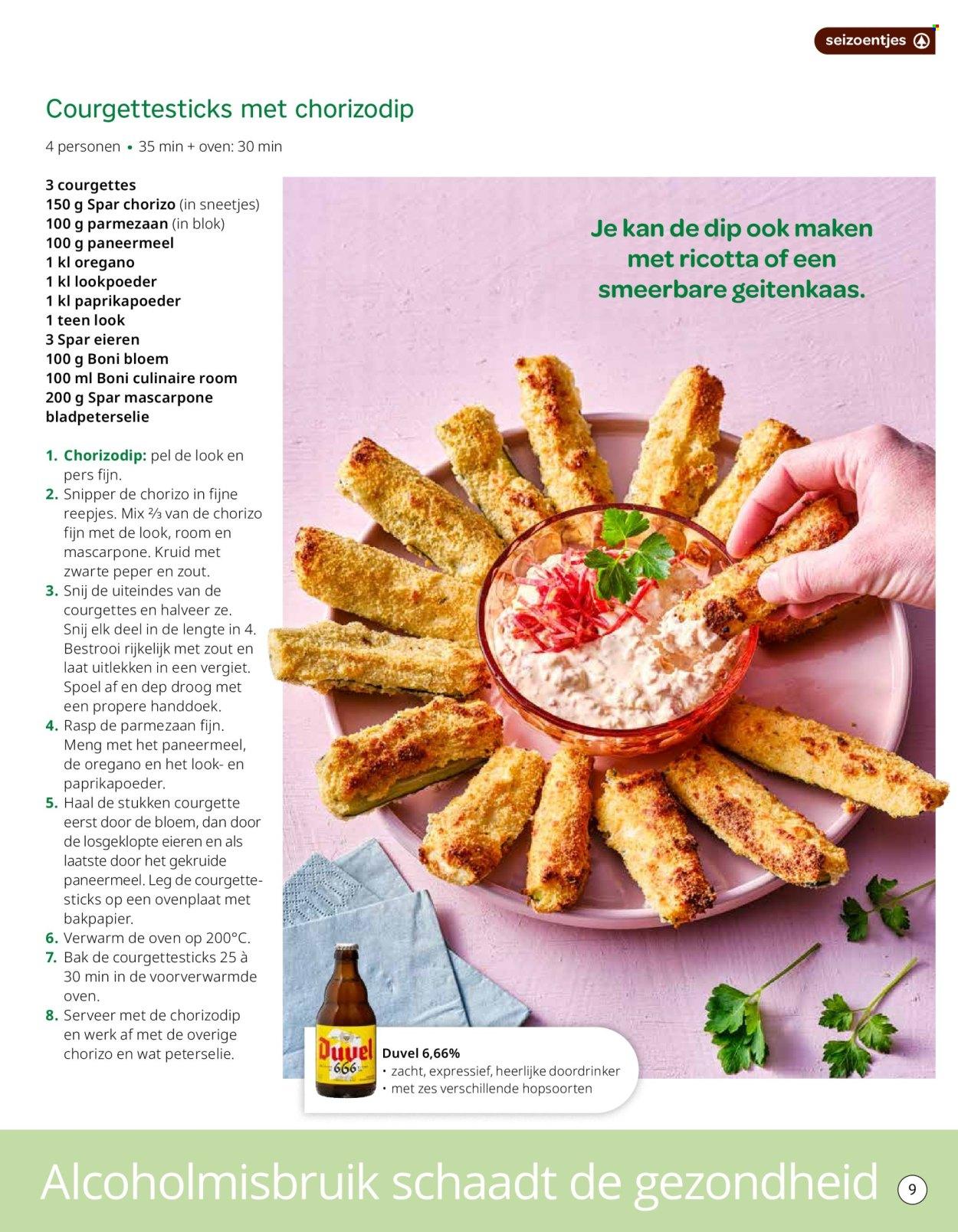 seizoentjes

Courgettesticks met chorizodip

4 personen • 35 min + oven: 30 min

3 courgettes
150 g Spar chorizo (in sneetjes)
100 g parmezaan (in blok)
100 g paneermeel
1 kl oregano
1 kl lookpoeder
1 kl paprikapoeder
1 teen look
3 Spar eieren
100 g Boni bloem
100 ml Boni culinaire room
200 g Spar mascarpone
bladpeterselie

1. Chorizodip: pel de look en pers fijn.
2. Snipper de chorizo in fijne reepjes. Mix ⅔ van de chorizo fijn met de look, room en mascarpone. Kruid met zwarte peper en zout.
3. Snij de uiteindes van de courgettes en halveer ze. Snij elk deel in de lengte in 4. Bestrooi rijkelijk met zout en laat uitlekken in een vergiet. Spoel af en dep droog met een propere handdoek.
4. Rasp de parmezaan fijn. Meng met het paneermeel, de oregano en het look- en paprikapoeder.
5. Haal de stukken courgette eerst door de bloem, dan door de losgeklopte eieren en als laatste door het gekruide paneermeel. Leg de courgettesticks op een ovenplaat met bakpapier.
6. Verwarm de oven op 200°C.
7. Bak de courgettesticks 25 à 30 min in de voorverwarmde oven.
8. Serveer met de chorizodip en werk af met de overige chorizo en wat peterselie.

Je kan de dip ook maken met ricotta of een smeerbare geitenkaas.

Duvel 666

Duvel 6,66%
• zacht, expressief, heerlijke doordrinker
• met zes verschillende hopsoorten

Alcoholmisbruik schaadt de gezondheid

9